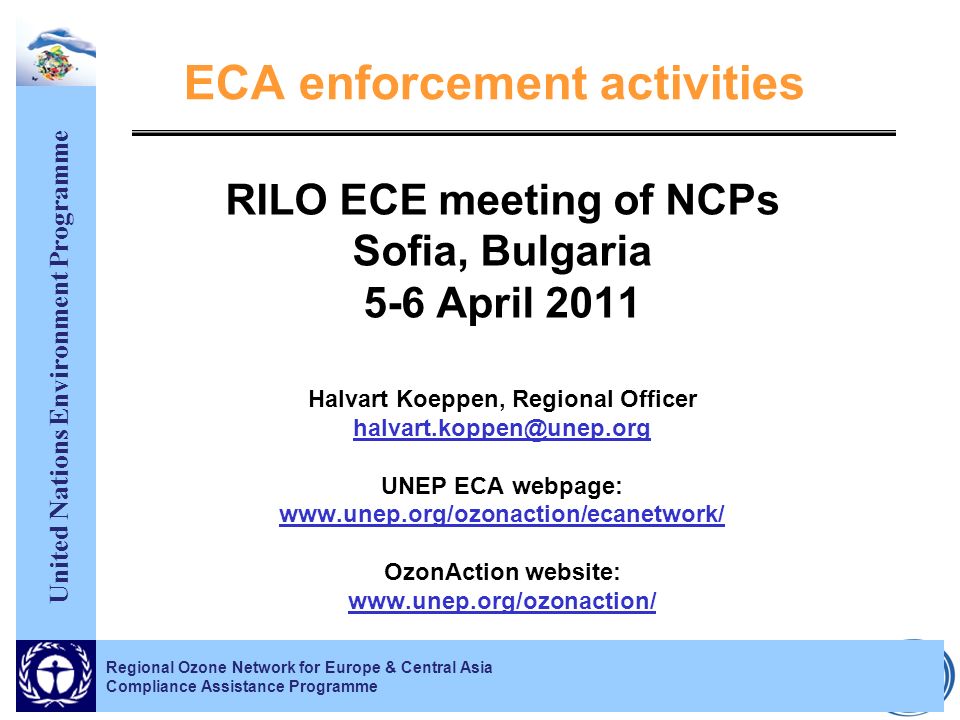 United Nations Environment Programme

ECA enforcement activities

RILO ECE meeting of NCPs
Sofia, Bulgaria
5-6 April 2011

Halvart Koeppen, Regional Officer
halvart.koppen@unep.org

UNEP ECA webpage:
www.unep.org/ozonaction/ecanetwork/

OzonAction website:
www.unep.org/ozonaction/

Regional Ozone Network for Europe & Central Asia
Compliance Assistance Programme